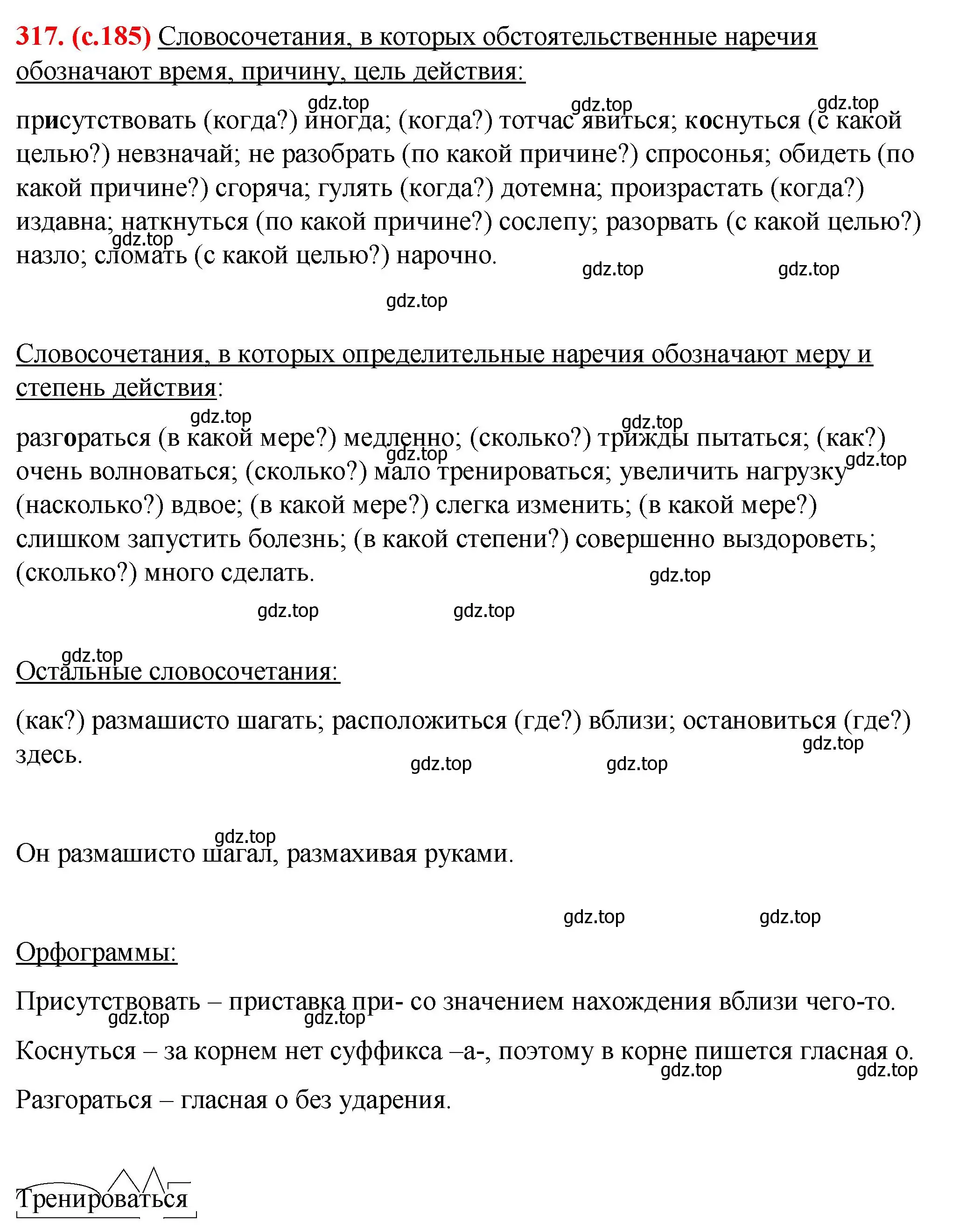 317. (с.185) Словосочетания, в которых обстоятельственные наречия обозначают время, причину, цель действия:

gdz.top gdz.top gdz.top

присутствовать (когда?) иногда; (когда?) тотчас явиться; коснуться (с какой целью?) невзначай; не разобрать (по какой причине?) спросонья; обидеть (по какой причине?) сгоряча; гулять (когда?) дотемна; произрастать (когда?) издавна; наткнуться (по какой причине?) сослепу; разорвать (с какой целью?) назло; сломать (с какой целью?) нарочно.

gdz.top gdz.top gdz.top gdz.top

Словосочетания, в которых определительные наречия обозначают меру и степень действия:

gdz.top gdz.top

разгораться (в какой мере?) медленно; (сколько?) трижды пытаться; (как?) очень волноваться; (сколько?) мало тренироваться; увеличить нагрузку (насколько?) вдвое; (в какой мере?) слегка изменить; (в какой мере?) слишком запустить болезнь; (в какой степени?) совершенно выздороветь; (сколько?) много сделать.

gdz.top gdz.top gdz.top gdz.top gdz.top

gdz.top

Остальные словосочетания:

(как?) размашисто шагать; расположиться (где?) вблизи; остановиться (где?) здесь.

gdz.top gdz.top gdz.top

gdz.top

Он размашисто шагал, размахивая руками.

gdz.top gdz.top

Орфограммы:

Присутствовать – приставка при- со значением нахождения вблизи чего-то.

gdz.top gdz.top

Коснуться – за корнем нет суффикса –а-, поэтому в корне пишется гласная о.

gdz.top gdz.top

Разгораться – гласная о без ударения.

Тренироваться